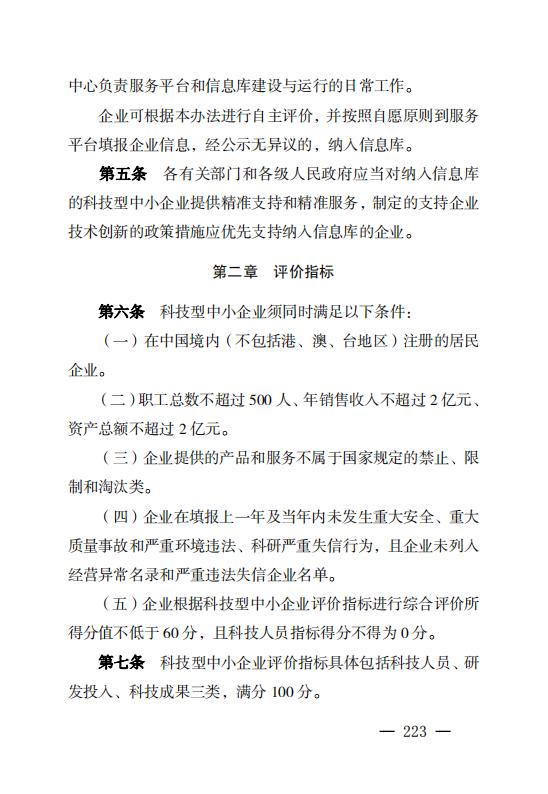 中心负责服务平台和信息库建设与运行的日常工作。

企业可根据本办法进行自主评价，并按照自愿原则到服务平台填报企业信息，经公示无异议的，纳入信息库。

第五条　各有关部门和各级人民政府应当对纳入信息库的科技型中小企业提供精准支持和精准服务，制定的支持企业技术创新的政策措施应优先支持纳入信息库的企业。

第二章　评价指标

第六条　科技型中小企业须同时满足以下条件：

（一）在中国境内（不包括港、澳、台地区）注册的居民企业。

（二）职工总数不超过 500 人、年销售收入不超过 2 亿元、资产总额不超过 2 亿元。

（三）企业提供的产品和服务不属于国家规定的禁止、限制和淘汰类。

（四）企业在填报上一年及当年内未发生重大安全、重大质量事故和严重环境违法、科研严重失信行为，且企业未列入经营异常名录和严重违法失信企业名单。

（五）企业根据科技型中小企业评价指标进行综合评价所得分值不低于 60 分，且科技人员指标得分不得为 0 分。

第七条　科技型中小企业评价指标具体包括科技人员、研发投入、科技成果三类，满分 100 分。

— 223 —